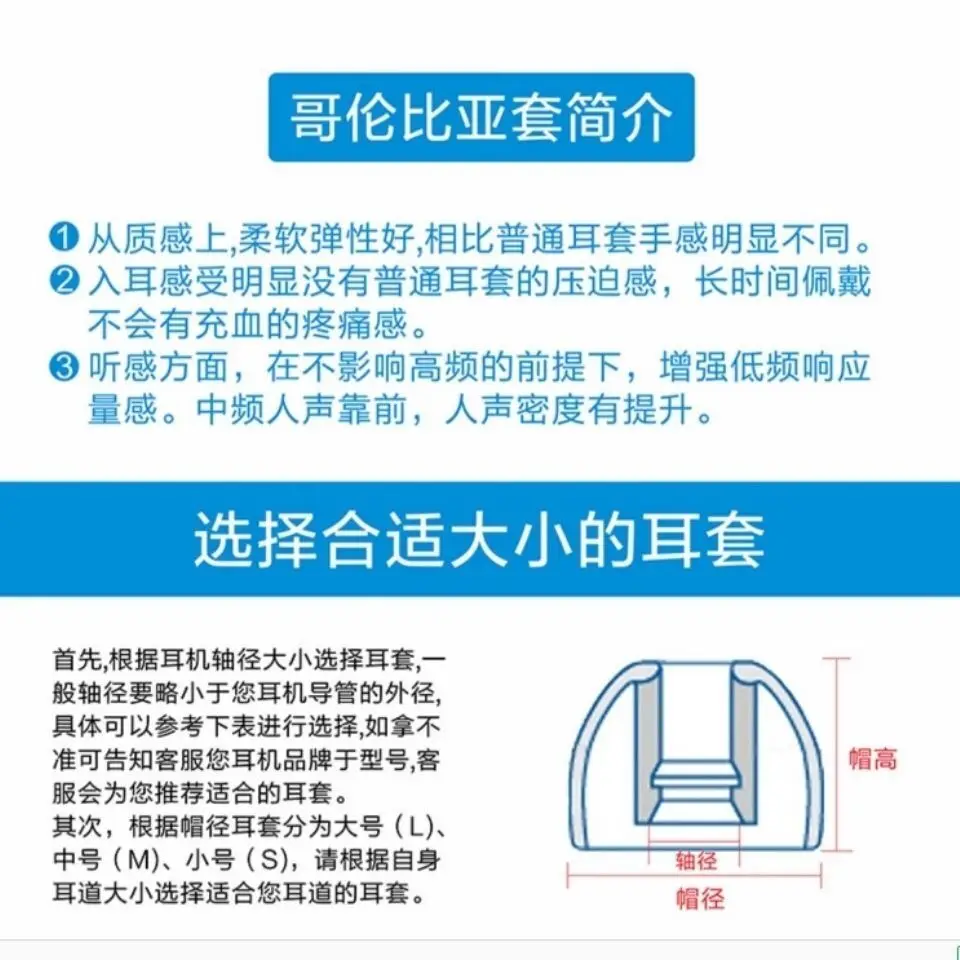 哥伦比亚套简介

❶ 从质感上,柔软弹性好,相比普通耳套手感明显不同。
❷ 入耳感受明显没有普通耳套的压迫感，长时间佩戴不会有充血的疼痛感。
❸ 听感方面，在不影响高频的前提下，增强低频响应量感。中频人声靠前，人声密度有提升。

选择合适大小的耳套

首先,根据耳机轴径大小选择耳套,一般轴径要略小于您耳机导管的外径,具体可以参考下表进行选择,如拿不准可告知客服您耳机品牌于型号,客服会为您推荐适合的耳套。
其次，根据帽径耳套分为大号（L)、中号（M)、小号（S)，请根据自身耳道大小选择适合您耳道的耳套。

帽高
轴径
帽径